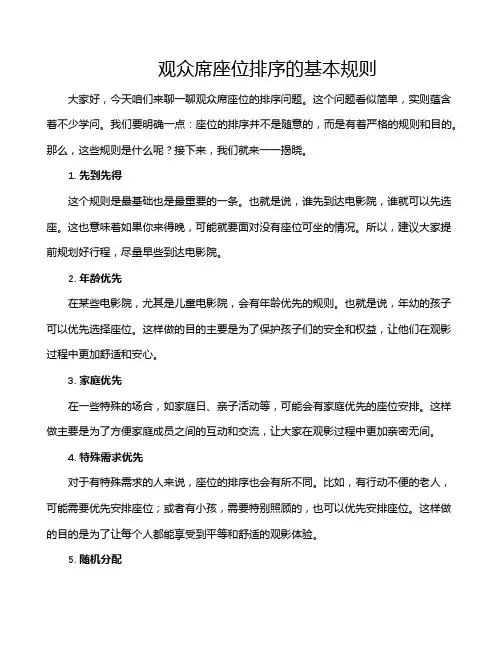 观众席座位排序的基本规则

大家好，今天咱们来聊一聊观众席座位的排序问题。这个问题看似简单，实则蕴含着不少学问。我们要明确一点：座位的排序并不是随意的，而是有着严格的规则和目的。那么，这些规则是什么呢？接下来，我们就来一一揭晓。

1. 先到先得

这个规则是最基础也是最重要的一条。也就是说，谁先到达电影院，谁就可以先选座。这也意味着如果你来得晚，可能就要面对没有座位可坐的情况。所以，建议大家提前规划好行程，尽量早些到达电影院。

2. 年龄优先

在某些电影院，尤其是儿童电影院，会有年龄优先的规则。也就是说，年幼的孩子可以优先选择座位。这样做的目的主要是为了保护孩子们的安全和权益，让他们在观影过程中更加舒适和安心。

3. 家庭优先

在一些特殊的场合，如家庭日、亲子活动等，可能会有家庭优先的座位安排。这样做主要是为了方便家庭成员之间的互动和交流，让大家在观影过程中更加亲密无间。

4. 特殊需求优先

对于有特殊需求的人来说，座位的排序也会有所不同。比如，有行动不便的老人，可能需要优先安排座位；或者有小孩，需要特别照顾的，也可以优先安排座位。这样做的目的是为了让每个人都能享受到平等和舒适的观影体验。

5. 随机分配